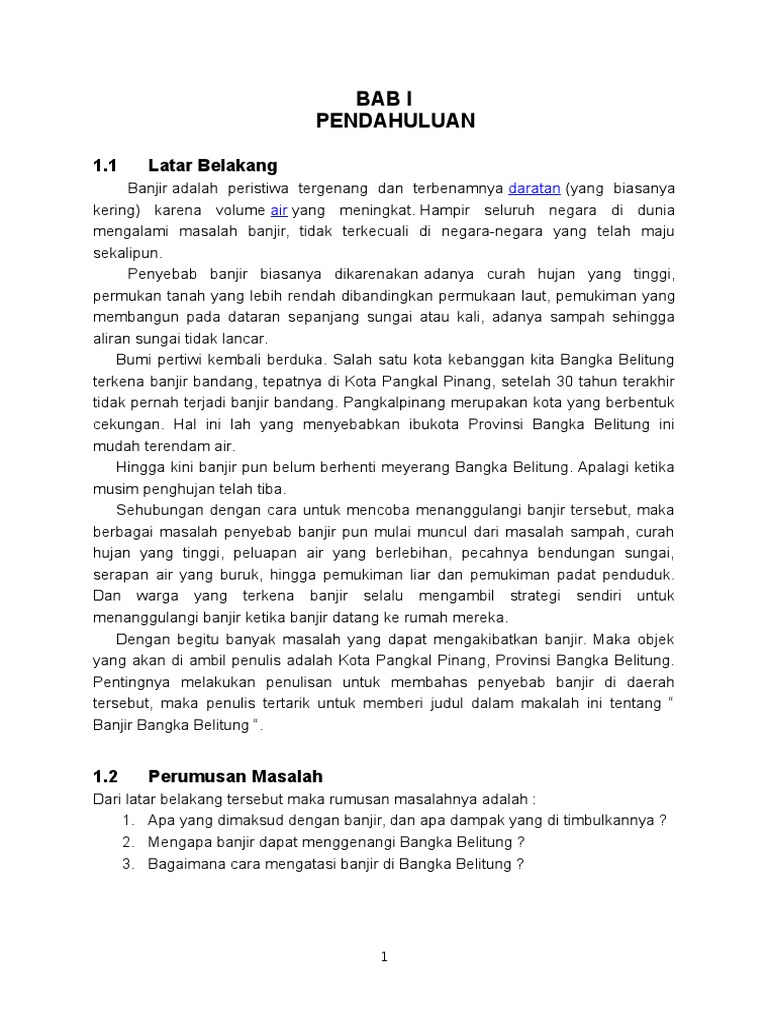 BAB I
PENDAHULUAN

1.1 Latar Belakang

Banjir adalah peristiwa tergenang dan terbenamnya daratan (yang biasanya kering) karena volume air yang meningkat. Hampir seluruh negara di dunia mengalami masalah banjir, tidak terkecuali di negara-negara yang telah maju sekalipun.

Penyebab banjir biasanya dikarenakan adanya curah hujan yang tinggi, permukan tanah yang lebih rendah dibandingkan permukaan laut, pemukiman yang membangun pada dataran sepanjang sungai atau kali, adanya sampah sehingga aliran sungai tidak lancar.

Bumi pertiwi kembali berduka. Salah satu kota kebanggan kita Bangka Belitung terkena banjir bandang, tepatnya di Kota Pangkal Pinang, setelah 30 tahun terakhir tidak pernah terjadi banjir bandang. Pangkalpinang merupakan kota yang berbentuk cekungan. Hal ini lah yang menyebabkan ibukota Provinsi Bangka Belitung ini mudah terendam air.

Hingga kini banjir pun belum berhenti meyerang Bangka Belitung. Apalagi ketika musim penghujan telah tiba.

Sehubungan dengan cara untuk mencoba menanggulangi banjir tersebut, maka berbagai masalah penyebab banjir pun mulai muncul dari masalah sampah, curah hujan yang tinggi, peluapan air yang berlebihan, pecahnya bendungan sungai, serapan air yang buruk, hingga pemukiman liar dan pemukiman padat penduduk. Dan warga yang terkena banjir selalu mengambil strategi sendiri untuk menanggulangi banjir ketika banjir datang ke rumah mereka.

Dengan begitu banyak masalah yang dapat mengakibatkan banjir. Maka objek yang akan di ambil penulis adalah Kota Pangkal Pinang, Provinsi Bangka Belitung. Pentingnya melakukan penulisan untuk membahas penyebab banjir di daerah tersebut, maka penulis tertarik untuk memberi judul dalam makalah ini tentang “ Banjir Bangka Belitung “.

1.2 Perumusan Masalah

Dari latar belakang tersebut maka rumusan masalahnya adalah :
1. Apa yang dimaksud dengan banjir, dan apa dampak yang di timbulkannya ?
2. Mengapa banjir dapat menggenangi Bangka Belitung ?
3. Bagaimana cara mengatasi banjir di Bangka Belitung ?

1